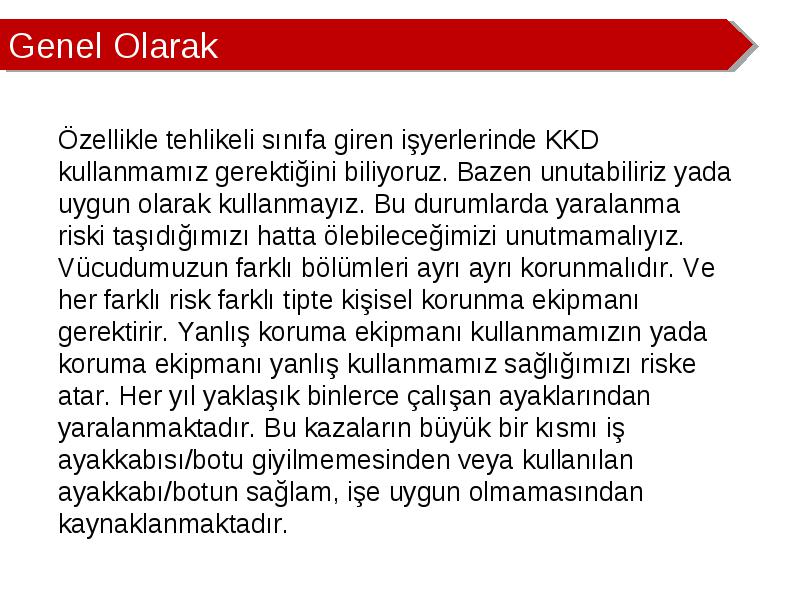 Genel Olarak

Özellikle tehlikeli sınıfa giren işyerlerinde KKD kullanmamız gerektiğini biliyoruz. Bazen unutabiliriz yada uygun olarak kullanmayız. Bu durumlarda yaralanma riski taşıdığımızı hatta ölebileceğimizi unutmamalıyız. Vücudumuzun farklı bölümleri ayrı ayrı korunmalıdır. Ve her farklı risk farklı tipte kişisel korunma ekipmanı gerektirir. Yanlış koruma ekipmanı kullanmamızın yada koruma ekipmanı yanlış kullanmamız sağlığımızı riske atar. Her yıl yaklaşık binlerce çalışan ayaklarından yaralanmaktadır. Bu kazaların büyük bir kısmı iş ayakkabısı/botu giyilmemesinden veya kullanılan ayakkabı/botun sağlam, işe uygun olmamasından kaynaklanmaktadır.